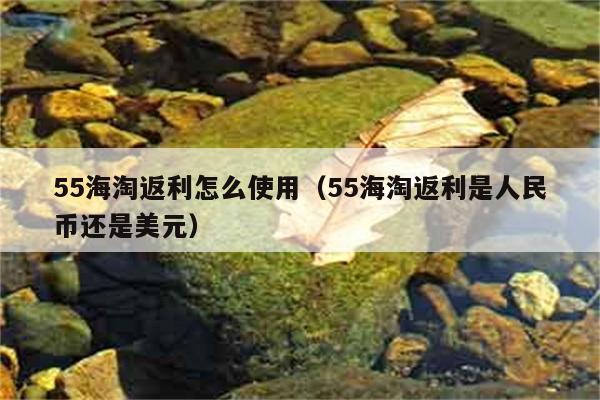 55海淘返利怎么使用（55海淘返利是人民币还是美元）